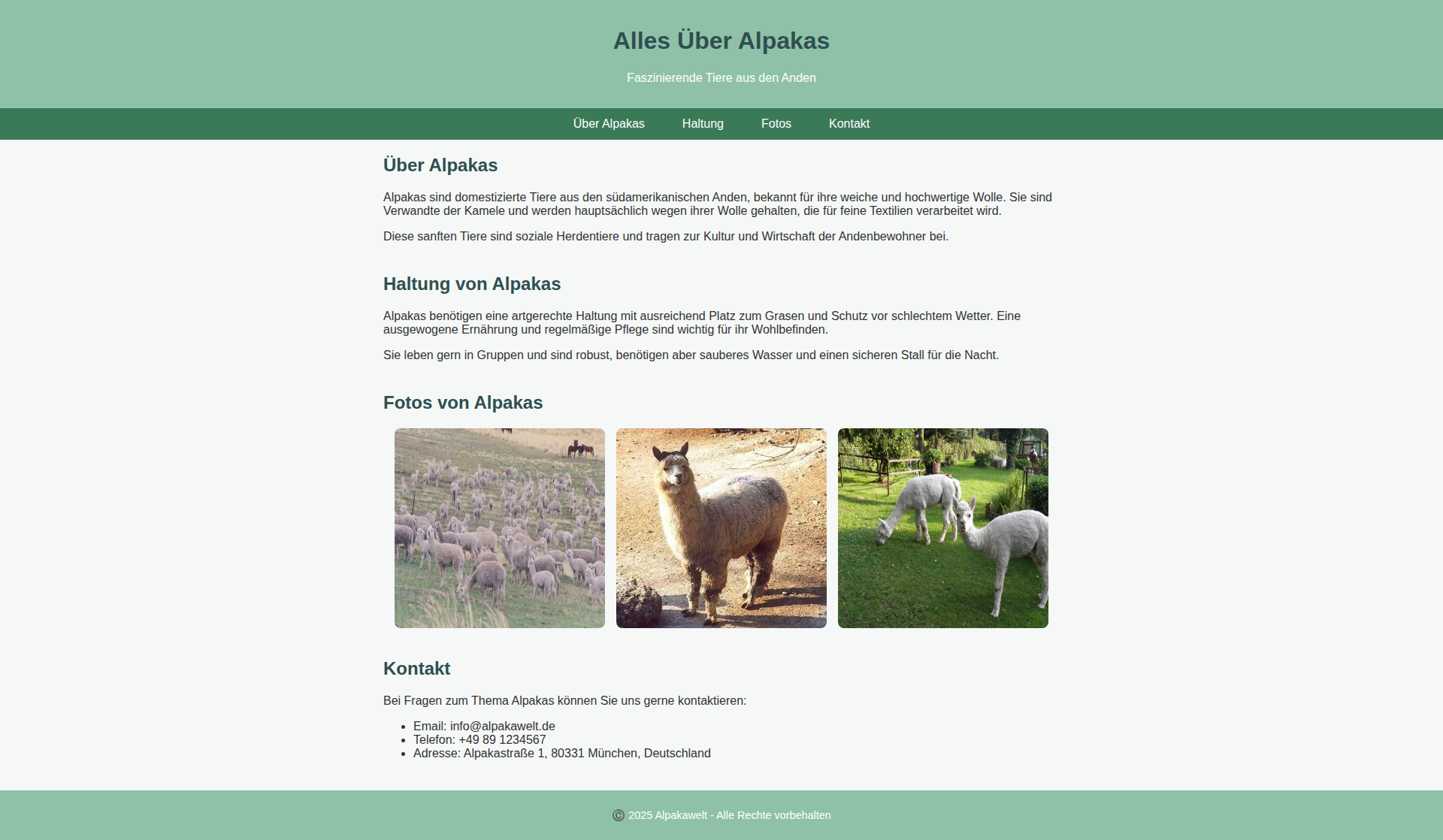 Alles Über Alpakas

Faszinierende Tiere aus den Anden

Über Alpakas Haltung Fotos Kontakt

Über Alpakas

Alpakas sind domestizierte Tiere aus den südamerikanischen Anden, bekannt für ihre weiche und hochwertige Wolle. Sie sind Verwandte der Kamele und werden hauptsächlich wegen ihrer Wolle gehalten, die für feine Textilien verarbeitet wird.

Diese sanften Tiere sind soziale Herdentiere und tragen zur Kultur und Wirtschaft der Andenbewohner bei.

Haltung von Alpakas

Alpakas benötigen eine artgerechte Haltung mit ausreichend Platz zum Grasen und Schutz vor schlechtem Wetter. Eine ausgewogene Ernährung und regelmäßige Pflege sind wichtig für ihr Wohlbefinden.

Sie leben gern in Gruppen und sind robust, benötigen aber sauberes Wasser und einen sicheren Stall für die Nacht.

Fotos von Alpakas

Kontakt

Bei Fragen zum Thema Alpakas können Sie uns gerne kontaktieren:

- Email: info@alpakawelt.de
- Telefon: +49 89 1234567
- Adresse: Alpakastraße 1, 80331 München, Deutschland

© 2025 Alpakawelt - Alle Rechte vorbehalten